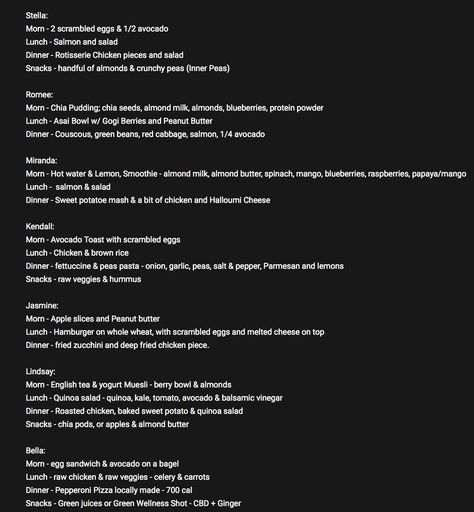 Stella:
Morn - 2 scrambled eggs & 1/2 avocado
Lunch - Salmon and salad
Dinner - Rotisserie Chicken pieces and salad
Snacks - handful of almonds & crunchy peas (Inner Peas)

Romee:
Morn - Chia Pudding; chia seeds, almond milk, almonds, blueberries, protein powder
Lunch - Asai Bowl w/ Gogi Berries and Peanut Butter
Dinner - Couscous, green beans, red cabbage, salmon, 1/4 avocado

Miranda:
Morn - Hot water & Lemon, Smoothie - almond milk, almond butter, spinach, mango, blueberries, raspberries, papaya/mango
Lunch - salmon & salad
Dinner - Sweet potatoe mash & a bit of chicken and Halloumi Cheese

Kendall:
Morn - Avocado Toast with scrambled eggs
Lunch - Chicken & brown rice
Dinner - fettuccine & peas pasta - onion, garlic, peas, salt & pepper, Parmesan and lemons
Snacks - raw veggies & hummus

Jasmine:
Morn - Apple slices and Peanut butter
Lunch - Hamburger on whole wheat, with scrambled eggs and melted cheese on top
Dinner - fried zucchini and deep fried chicken piece.

Lindsay:
Morn - English tea & yogurt Muesli - berry bowl & almonds
Lunch - Quinoa salad - quinoa, kale, tomato, avocado & balsamic vinegar
Dinner - Roasted chicken, baked sweet potato & quinoa salad
Snacks - chia pods, or apples & almond butter

Bella:
Morn - egg sandwich & avocado on a bagel
Lunch - raw chicken & raw veggies - celery & carrots
Dinner - Pepperoni Pizza locally made - 700 cal
Snacks - Green juices or Green Wellness Shot - CBD + Ginger